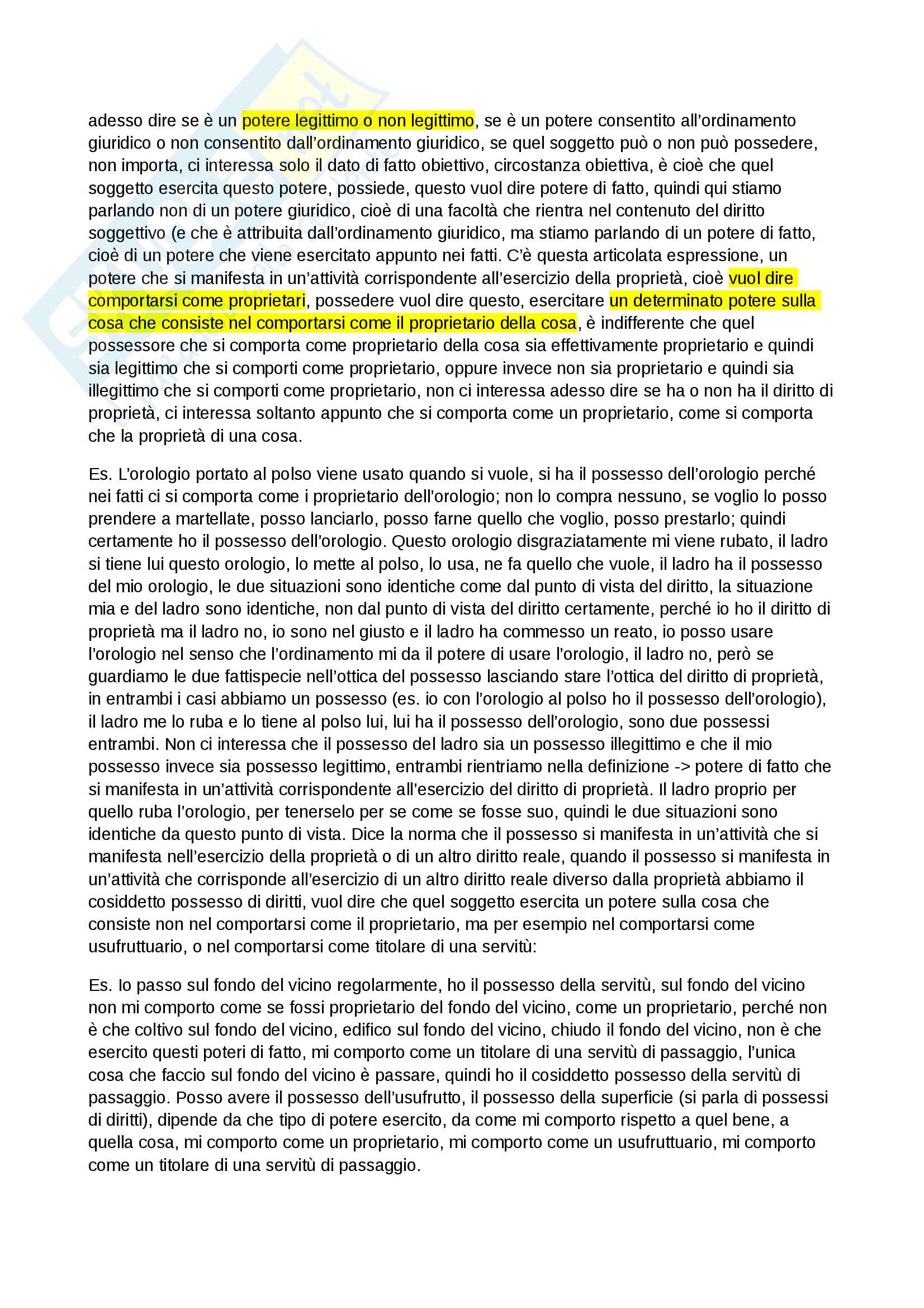 adesso dire se è un potere legittimo o non legittimo, se è un potere consentito all'ordinamento giuridico o non consentito dall'ordinamento giuridico, se quel soggetto può o non può possedere, non importa, ci interessa solo il dato di fatto obiettivo, circostanza obiettiva, è cioè che quel soggetto esercita questo potere, possiede, questo vuol dire potere di fatto, quindi qui stiamo parlando non di un potere giuridico, cioè di una facoltà che rientra nel contenuto del diritto soggettivo (e che è attribuita dall'ordinamento giuridico, ma stiamo parlando di un potere di fatto, cioè di un potere che viene esercitato appunto nei fatti. C'è questa articolata espressione, un potere che si manifesta in un'attività corrispondente all'esercizio della proprietà, cioè vuol dire comportarsi come proprietari, possedere vuol dire questo, esercitare un determinato potere sulla cosa che consiste nel comportarsi come il proprietario della cosa, è indifferente che quel possessore che si comporta come proprietario della cosa sia effettivamente proprietario e quindi sia legittimo che si comporti come proprietario, oppure invece non sia proprietario e quindi sia illegittimo che si comporti come proprietario, non ci interessa adesso dire se ha o non ha il diritto di proprietà, ci interessa soltanto appunto che si comporta come un proprietario, come si comporta che la proprietà di una cosa.

Es. L'orologio portato al polso viene usato quando si vuole, si ha il possesso dell'orologio perché nei fatti ci si comporta come i proprietario dell'orologio; non lo compra nessuno, se voglio lo posso prendere a martellate, posso lanciarlo, posso farne quello che voglio, posso prestarlo; quindi certamente ho il possesso dell'orologio. Questo orologio disgraziatamente mi viene rubato, il ladro si tiene lui questo orologio, lo mette al polso, lo usa, ne fa quello che vuole, il ladro ha il possesso del mio orologio, le due situazioni sono identiche come dal punto di vista del diritto, la situazione mia e del ladro sono identiche, non dal punto di vista del diritto certamente, perché io ho il diritto di proprietà ma il ladro no, io sono nel giusto e il ladro ha commesso un reato, io posso usare l'orologio nel senso che l'ordinamento mi da il potere di usare l'orologio, il ladro no, però se guardiamo le due fattispecie nell'ottica del possesso lasciando stare l'ottica del diritto di proprietà, in entrambi i casi abbiamo un possesso (es. io con l'orologio al polso ho il possesso dell'orologio), il ladro me lo ruba e lo tiene al polso lui, lui ha il possesso dell'orologio, sono due possessi entrambi. Non ci interessa che il possesso del ladro sia un possesso illegittimo e che il mio possesso invece sia possesso legittimo, entrambi rientriamo nella definizione -> potere di fatto che si manifesta in un'attività corrispondente all'esercizio del diritto di proprietà. Il ladro proprio per quello ruba l'orologio, per tenerselo per se come se fosse suo, quindi le due situazioni sono identiche da questo punto di vista. Dice la norma che il possesso si manifesta in un'attività che si manifesta nell'esercizio della proprietà o di un altro diritto reale, quando il possesso si manifesta in un'attività che corrisponde all'esercizio di un altro diritto reale diverso dalla proprietà abbiamo il cosiddetto possesso di diritti, vuol dire che quel soggetto esercita un potere sulla cosa che consiste non nel comportarsi come il proprietario, ma per esempio nel comportarsi come usufruttuario, o nel comportarsi come titolare di una servitù:

Es. Io passo sul fondo del vicino regolarmente, ho il possesso della servitù, sul fondo del vicino non mi comporto come se fossi proprietario del fondo del vicino, come un proprietario, perché non è che coltivo sul fondo del vicino, edifico sul fondo del vicino, chiudo il fondo del vicino, non è che esercito questi poteri di fatto, mi comporto come un titolare di una servitù di passaggio, l'unica cosa che faccio sul fondo del vicino è passare, quindi ho il cosiddetto possesso della servitù di passaggio. Posso avere il possesso dell'usufrutto, il possesso della superficie (si parla di possessi di diritti), dipende da che tipo di potere esercito, da come mi comporto rispetto a quel bene, a quella cosa, mi comporto come un proprietario, mi comporto come un usufruttuario, mi comporto come un titolare di una servitù di passaggio.